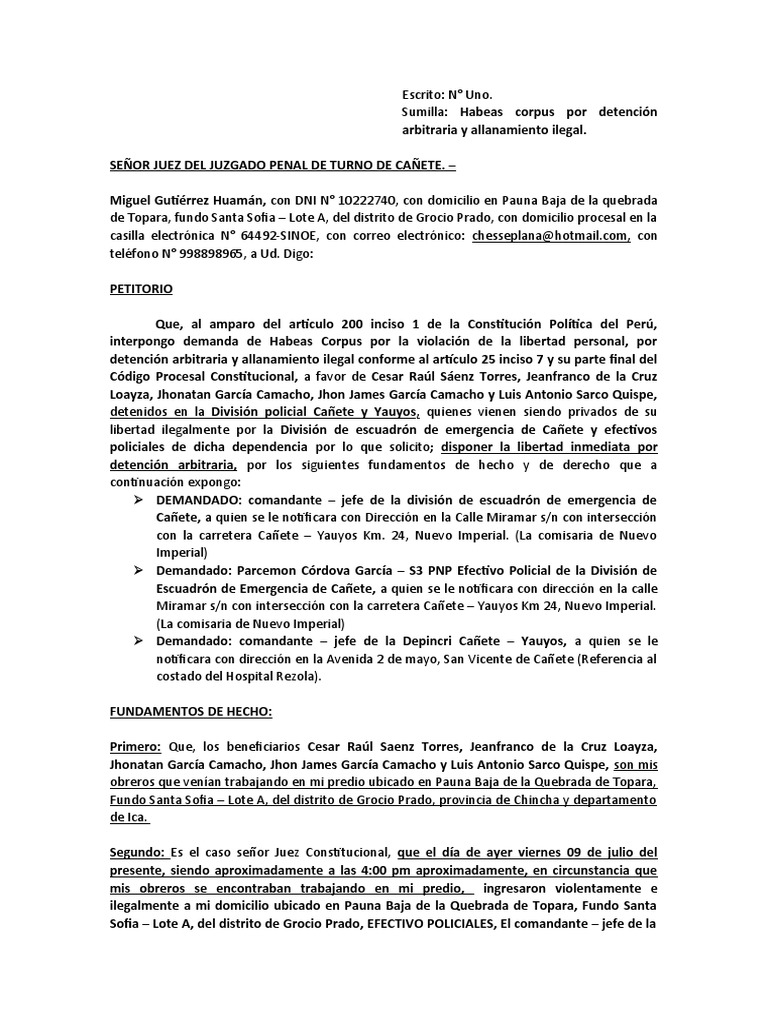 Escrito: N° Uno.
Sumilla: Habeas corpus por detención arbitraria y allanamiento ilegal.

SEÑOR JUEZ DEL JUZGADO PENAL DE TURNO DE CAÑETE. –

Miguel Gutiérrez Huamán, con DNI N° 10222740, con domicilio en Pauna Baja de la quebrada de Topara, fundo Santa Sofia – Lote A, del distrito de Grocio Prado, con domicilio procesal en la casilla electrónica N° 64492-SINOE, con correo electrónico: chesseplana@hotmail.com, con teléfono N° 998898965, a Ud. Digo:

PETITORIO

Que, al amparo del artículo 200 inciso 1 de la Constitución Política del Perú, interpongo demanda de Habeas Corpus por la violación de la libertad personal, por detención arbitraria y allanamiento ilegal conforme al artículo 25 inciso 7 y su parte final del Código Procesal Constitucional, a favor de Cesar Raúl Sáenz Torres, Jeanfranco de la Cruz Loayza, Jhonatan García Camacho, Jhon James García Camacho y Luis Antonio Sarco Quispe, detenidos en la División policial Cañete y Yauyos, quienes vienen siendo privados de su libertad ilegalmente por la División de escuadrón de emergencia de Cañete y efectivos policiales de dicha dependencia por lo que solicito; disponer la libertad inmediata por detención arbitraria, por los siguientes fundamentos de hecho y de derecho que a continuación expongo:
➢ DEMANDADO: comandante – jefe de la división de escuadrón de emergencia de Cañete, a quien se le notificara con Dirección en la Calle Miramar s/n con intersección con la carretera Cañete – Yauyos Km. 24, Nuevo Imperial. (La comisaria de Nuevo Imperial)
➢ Demandado: Parcemon Córdova García – S3 PNP Efectivo Policial de la División de Escuadrón de Emergencia de Cañete, a quien se le notificara con dirección en la calle Miramar s/n con intersección con la carretera Cañete – Yauyos Km 24, Nuevo Imperial. (La comisaria de Nuevo Imperial)
➢ Demandado: comandante – jefe de la Depincri Cañete – Yauyos, a quien se le notificara con dirección en la Avenida 2 de mayo, San Vicente de Cañete (Referencia al costado del Hospital Rezola).

FUNDAMENTOS DE HECHO:

Primero: Que, los beneficiarios Cesar Raúl Saenz Torres, Jeanfranco de la Cruz Loayza, Jhonatan García Camacho, Jhon James García Camacho y Luis Antonio Sarco Quispe, son mis obreros que venían trabajando en mi predio ubicado en Pauna Baja de la Quebrada de Topara, Fundo Santa Sofia – Lote A, del distrito de Grocio Prado, provincia de Chincha y departamento de Ica.

Segundo: Es el caso señor Juez Constitucional, que el día de ayer viernes 09 de julio del presente, siendo aproximadamente a las 4:00 pm aproximadamente, en circunstancia que mis obreros se encontraban trabajando en mi predio, ingresaron violentamente e ilegalmente a mi domicilio ubicado en Pauna Baja de la Quebrada de Topara, Fundo Santa Sofia – Lote A, del distrito de Grocio Prado, EFECTIVO POLICIALES, El comandante – jefe de la